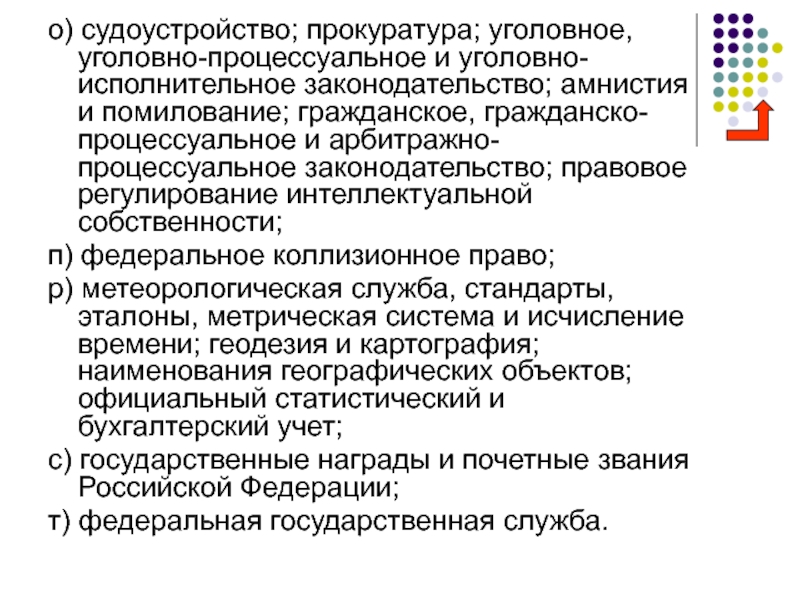 о) судоустройство; прокуратура; уголовное, уголовно-процессуальное и уголовно-исполнительное законодательство; амнистия и помилование; гражданское, гражданско-процессуальное и арбитражно-процессуальное законодательство; правовое регулирование интеллектуальной собственности;

п) федеральное коллизионное право;

р) метеорологическая служба, стандарты, эталоны, метрическая система и исчисление времени; геодезия и картография; наименования географических объектов; официальный статистический и бухгалтерский учет;

с) государственные награды и почетные звания Российской Федерации;

т) федеральная государственная служба.